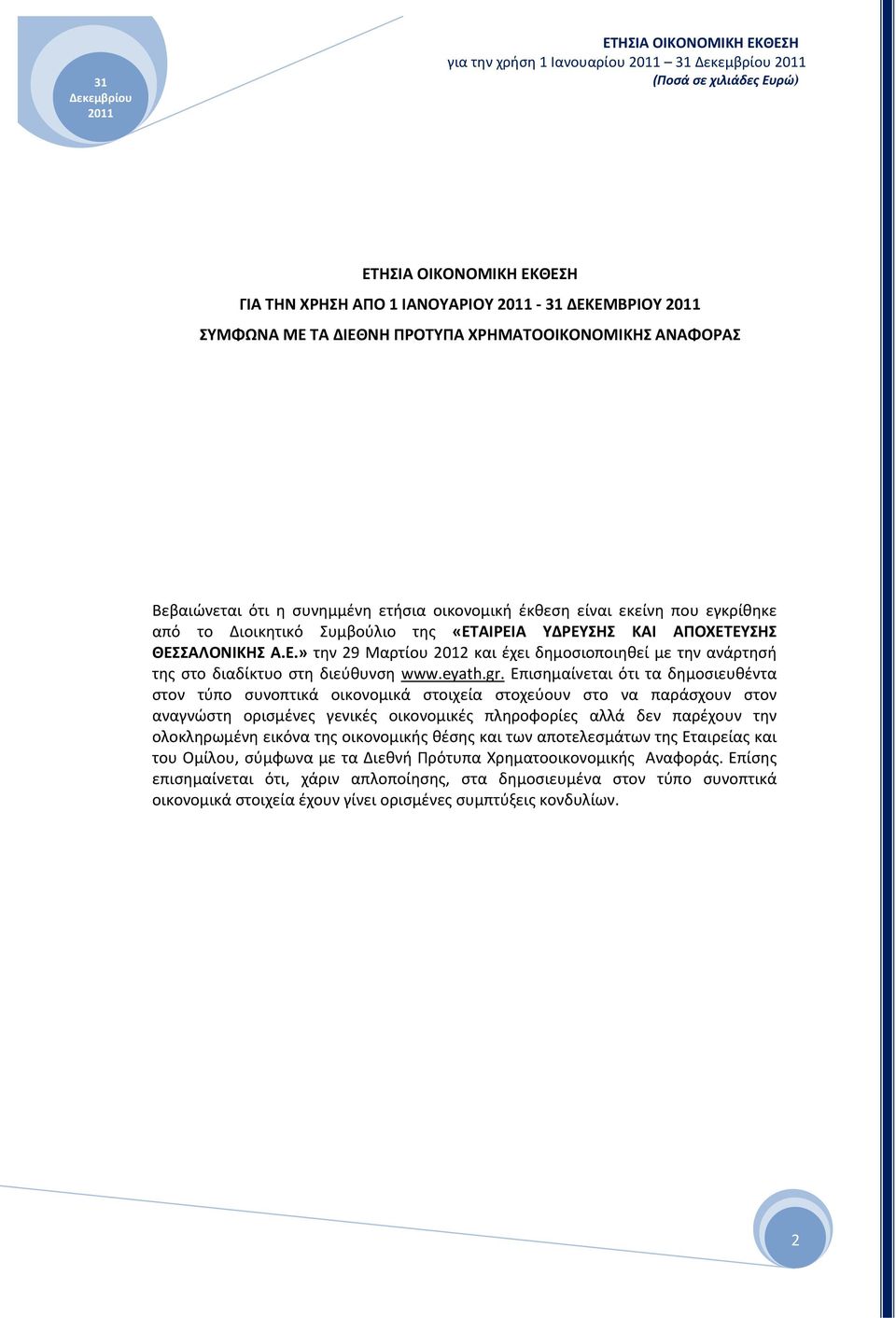 31 Δεκεμβρίου 2011

ΕΤΗΣΙΑ ΟΙΚΟΝΟΜΙΚΗ ΕΚΘΕΣΗ
για την χρήση 1 Ιανουαρίου 2011 – 31 Δεκεμβρίου 2011
(Ποσά σε χιλιάδες Ευρώ)

ΕΤΗΣΙΑ ΟΙΚΟΝΟΜΙΚΗ ΕΚΘΕΣΗ

ΓΙΑ ΤΗΝ ΧΡΗΣΗ ΑΠΟ 1 ΙΑΝΟΥΑΡΙΟΥ 2011 - 31 ΔΕΚΕΜΒΡΙΟΥ 2011

ΣΥΜΦΩΝΑ ΜΕ ΤΑ ΔΙΕΘΝΗ ΠΡΟΤΥΠΑ ΧΡΗΜΑΤΟΟΙΚΟΝΟΜΙΚΗΣ ΑΝΑΦΟΡΑΣ

Βεβαιώνεται ότι η συνημμένη ετήσια οικονομική έκθεση είναι εκείνη που εγκρίθηκε από το Διοικητικό Συμβούλιο της «ΕΤΑΙΡΕΙΑ ΥΔΡΕΥΣΗΣ ΚΑΙ ΑΠΟΧΕΤΕΥΣΗΣ ΘΕΣΣΑΛΟΝΙΚΗΣ Α.Ε.» την 29 Μαρτίου 2012 και έχει δημοσιοποιηθεί με την ανάρτησή της στο διαδίκτυο στη διεύθυνση www.eyath.gr. Επισημαίνεται ότι τα δημοσιευθέντα στον τύπο συνοπτικά οικονομικά στοιχεία στοχεύουν στο να παράσχουν στον αναγνώστη ορισμένες γενικές οικονομικές πληροφορίες αλλά δεν παρέχουν την ολοκληρωμένη εικόνα της οικονομικής θέσης και των αποτελεσμάτων της Εταιρείας και του Ομίλου, σύμφωνα με τα Διεθνή Πρότυπα Χρηματοοικονομικής Αναφοράς. Επίσης επισημαίνεται ότι, χάριν απλοποίησης, στα δημοσιευμένα στον τύπο συνοπτικά οικονομικά στοιχεία έχουν γίνει ορισμένες συμπτύξεις κονδυλίων.

2